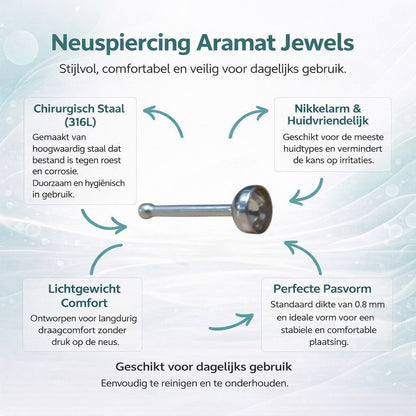 Neuspiercing Aramat Jewels

Stijlvol, comfortabel en veilig voor dagelijks gebruik.

Chirurgisch Staal (316L)

Gemaakt van hoogwaardig staal dat bestand is tegen roest en corrosie. Duorzaam en hygiënisch in gebruik.

Nikkelarm & Huidvriendelijk

Geschikt voor de meeste huidtypes en vermindert de kans op irritaties.

Lichtgewicht Comfort

Ontworpen voor langdurig draagcomfort zonder druk op de neus.

Perfecte Pasvorm

Standaard dikte van 0.8 mm en ideale vorm voor een stabiele en comfortable plaatsing.

Geschikt voor dagelijks gebruik

Eenvoudig te reinigen en te onderhouden.